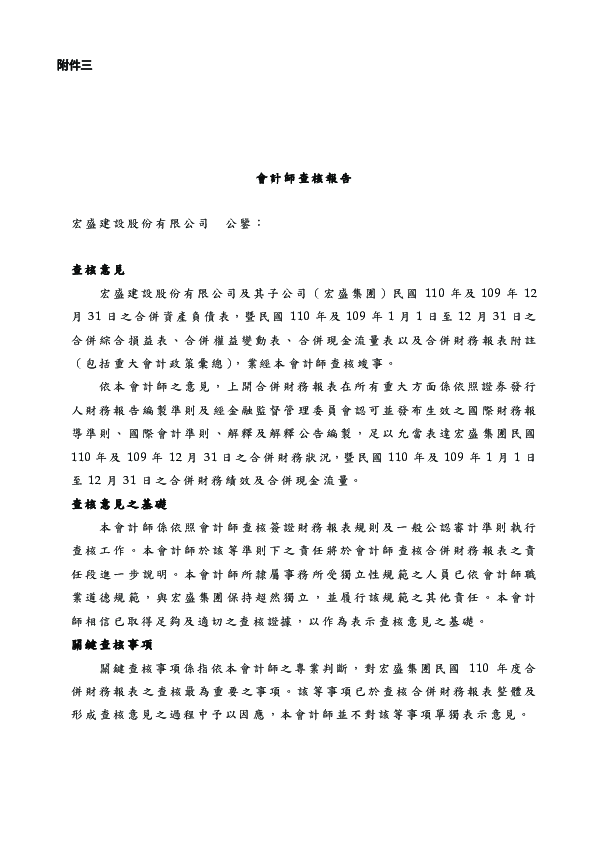 附件三

會計師查核報告

宏盛建設股份有限公司　公鑒：

查核意見

宏盛建設股份有限公司及其子公司（宏盛集團）民國 110 年及 109 年 12 月 31 日之合併資產負債表，暨民國 110 年及 109 年 1 月 1 日至 12 月 31 日之合併綜合損益表、合併權益變動表、合併現金流量表以及合併財務報表附註（包括重大會計政策彙總），業經本會計師查核竣事。

依本會計師之意見，上開合併財務報表在所有重大方面係依照證券發行人財務報告編製準則及經金融監督管理委員會認可並發布生效之國際財務報導準則、國際會計準則、解釋及解釋公告編製，足以允當表達宏盛集團民國 110 年及 109 年 12 月 31 日之合併財務狀況，暨民國 110 年及 109 年 1 月 1 日至 12 月 31 日之合併財務績效及合併現金流量。

查核意見之基礎

本會計師係依照會計師查核簽證財務報表規則及一般公認審計準則執行查核工作。本會計師於該等準則下之責任將於會計師查核合併財務報表之責任段進一步說明。本會計師所隸屬事務所受獨立性規範之人員已依會計師職業道德規範，與宏盛集團保持超然獨立，並履行該規範之其他責任。本會計師相信已取得足夠及適切之查核證據，以作為表示查核意見之基礎。

關鍵查核事項

關鍵查核事項係指依本會計師之專業判斷，對宏盛集團民國 110 年度合併財務報表之查核最為重要之事項。該等事項已於查核合併財務報表整體及形成查核意見之過程中予以因應，本會計師並不對該等事項單獨表示意見。